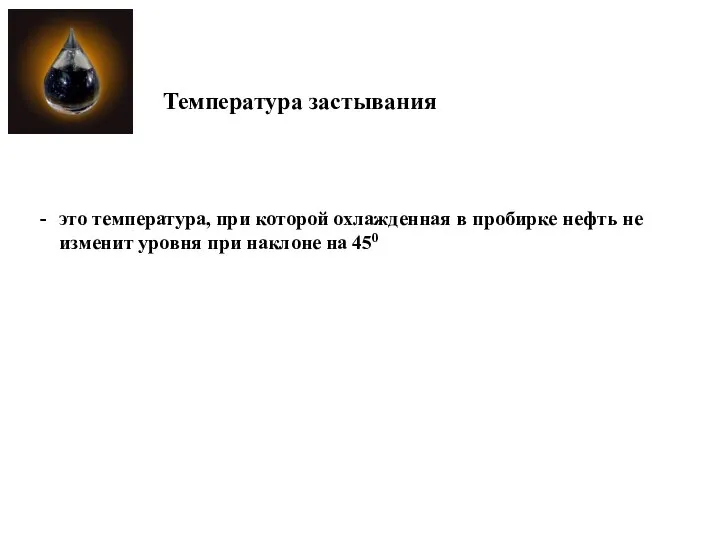 Температура застывания

- это температура, при которой охлажденная в пробирке нефть не изменит уровня при наклоне на $45^0$